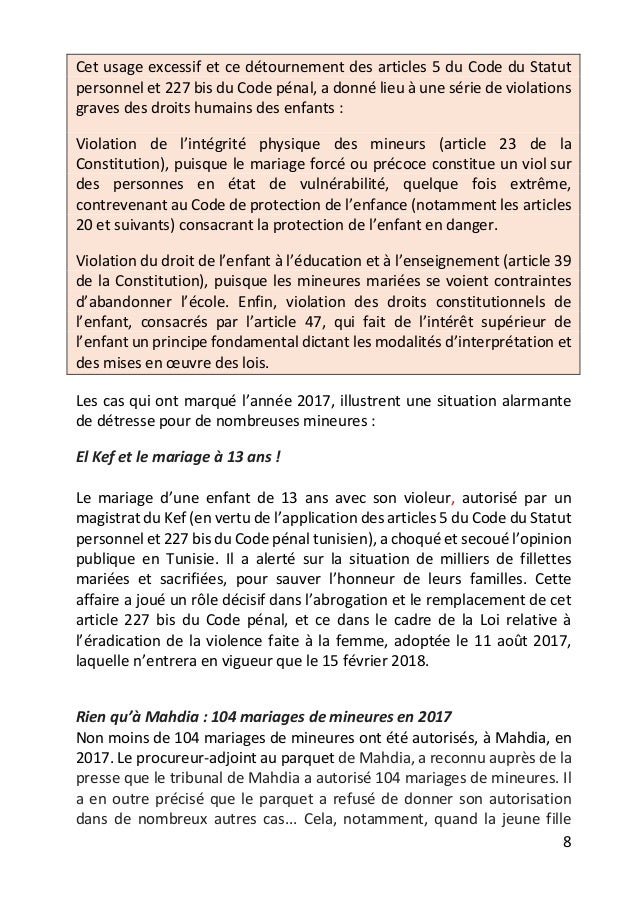 Cet usage excessif et ce détournement des articles 5 du Code du Statut personnel et 227 bis du Code pénal, a donné lieu à une série de violations graves des droits humains des enfants :

Violation de l'intégrité physique des mineurs (article 23 de la Constitution), puisque le mariage forcé ou précoce constitue un viol sur des personnes en état de vulnérabilité, quelque fois extrême, contrevenant au Code de protection de l'enfance (notamment les articles 20 et suivants) consacrant la protection de l'enfant en danger.

Violation du droit de l'enfant à l'éducation et à l'enseignement (article 39 de la Constitution), puisque les mineures mariées se voient contraintes d'abandonner l'école. Enfin, violation des droits constitutionnels de l'enfant, consacrés par l'article 47, qui fait de l'intérêt supérieur de l'enfant un principe fondamental dictant les modalités d'interprétation et des mises en œuvre des lois.

Les cas qui ont marqué l'année 2017, illustrent une situation alarmante de détresse pour de nombreuses mineures :

El Kef et le mariage à 13 ans !

Le mariage d'une enfant de 13 ans avec son violeur, autorisé par un magistrat du Kef (en vertu de l'application des articles 5 du Code du Statut personnel et 227 bis du Code pénal tunisien), a choqué et secoué l'opinion publique en Tunisie. Il a alerté sur la situation de milliers de fillettes mariées et sacrifiées, pour sauver l'honneur de leurs familles. Cette affaire a joué un rôle décisif dans l'abrogation et le remplacement de cet article 227 bis du Code pénal, et ce dans le cadre de la Loi relative à l'éradication de la violence faite à la femme, adoptée le 11 août 2017, laquelle n'entrera en vigueur que le 15 février 2018.

Rien qu'à Mahdia : 104 mariages de mineures en 2017
Non moins de 104 mariages de mineures ont été autorisés, à Mahdia, en 2017. Le procureur-adjoint au parquet de Mahdia, a reconnu auprès de la presse que le tribunal de Mahdia a autorisé 104 mariages de mineures. Il a en outre précisé que le parquet a refusé de donner son autorisation dans de nombreux autres cas… Cela, notamment, quand la jeune fille

8